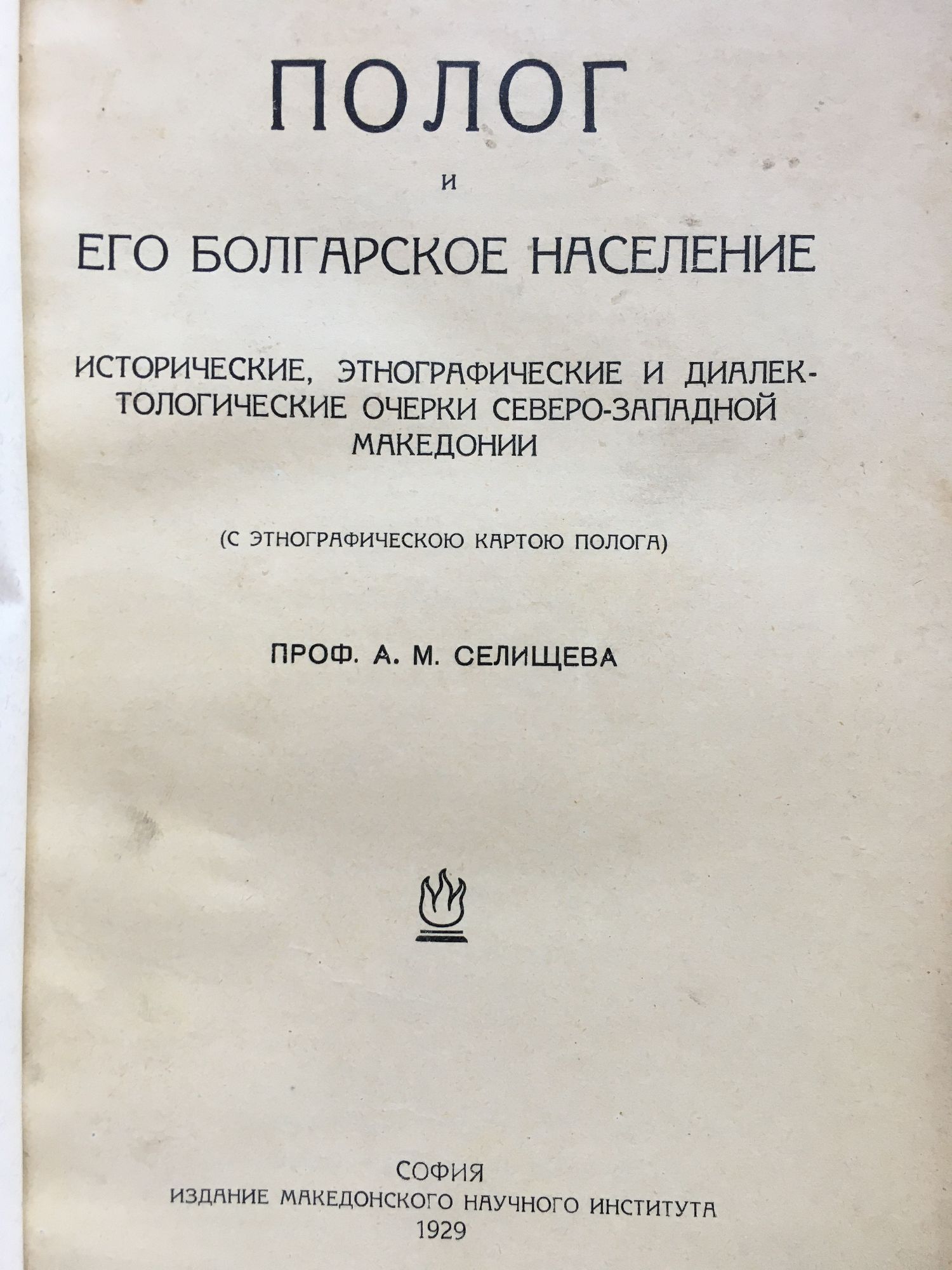 ПОЛОГ

И

ЕГО БОЛГАРСКОЕ НАСЕЛЕНИЕ

ИСТОРИЧЕСКИЕ, ЭТНОГРАФИЧЕСКИЕ И ДИАЛЕКТОЛОГИЧЕСКИЕ ОЧЕРКИ СЕВЕРО-ЗАПАДНОЙ МАКЕДОНИИ

(С ЭТНОГРАФИЧЕСКОЮ КАРТОЮ ПОЛОГА)

ПРОФ. А. М. СЕЛИЩЕВА

СОФИЯ
ИЗДАНИЕ МАКЕДОНСКОГО НАУЧНОГО ИНСТИТУТА
1929